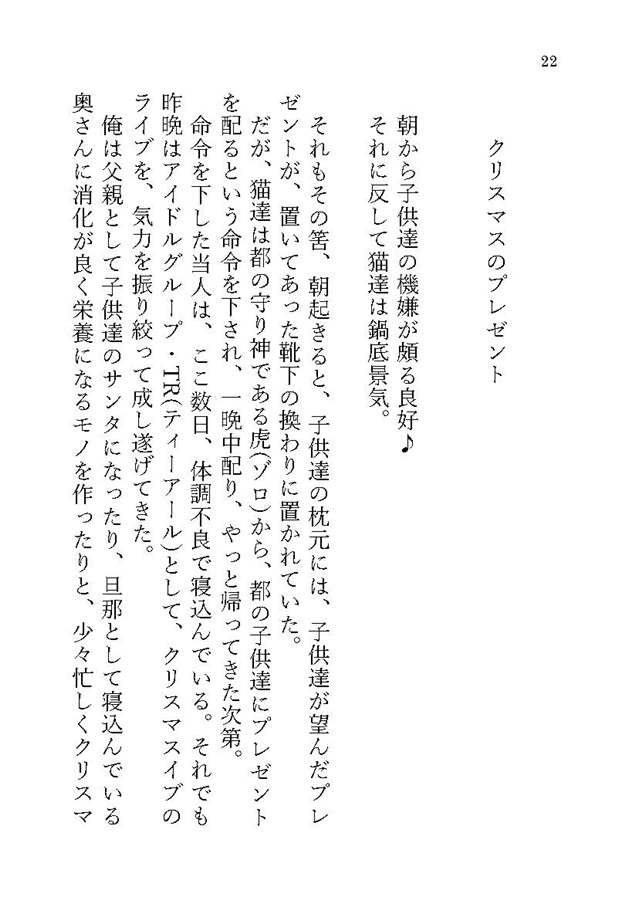 22

クリスマスのプレゼント

朝から子供達の機嫌が頗る良好♪
それに反して猫達は鍋底景気。

それもその筈、朝起きると、子供達の枕元には、子供達が望んだプレゼントが、置いてあった靴下の換わりに置かれていた。
だが、猫達は都の守り神である虎(ゾロ)から、都の子供達にプレゼントを配るという命令を下され、一晩中配り、やっと帰ってきた次第。
命令を下した当人は、ここ数日、体調不良で寝込んでいる。それでも昨晩はアイドルグループ・TR(ティーアール)として、クリスマスイブのライブを、気力を振り絞って成し遂げてきた。
俺は父親として子供達のサンタになったり、旦那として寝込んでいる奥さんに消化が良く栄養になるモノを作ったりと、少々忙しくクリスマ